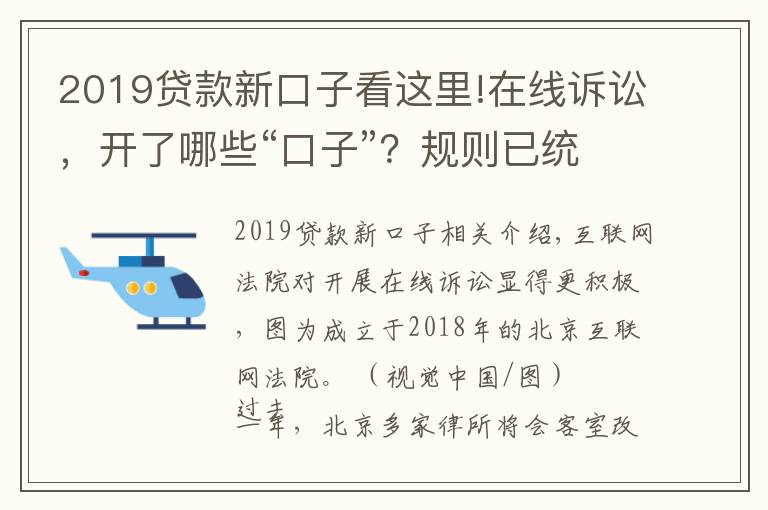 2019贷款新口子看这里!在线诉讼，开了哪些“口子”？规则已统

2019贷款新口子相关介绍，互联网法院对开展在线诉讼显得更积极，图为成立于2018年的北京互联网法院。（视觉中国/图）
过去一年，北京多家律所将会客室改